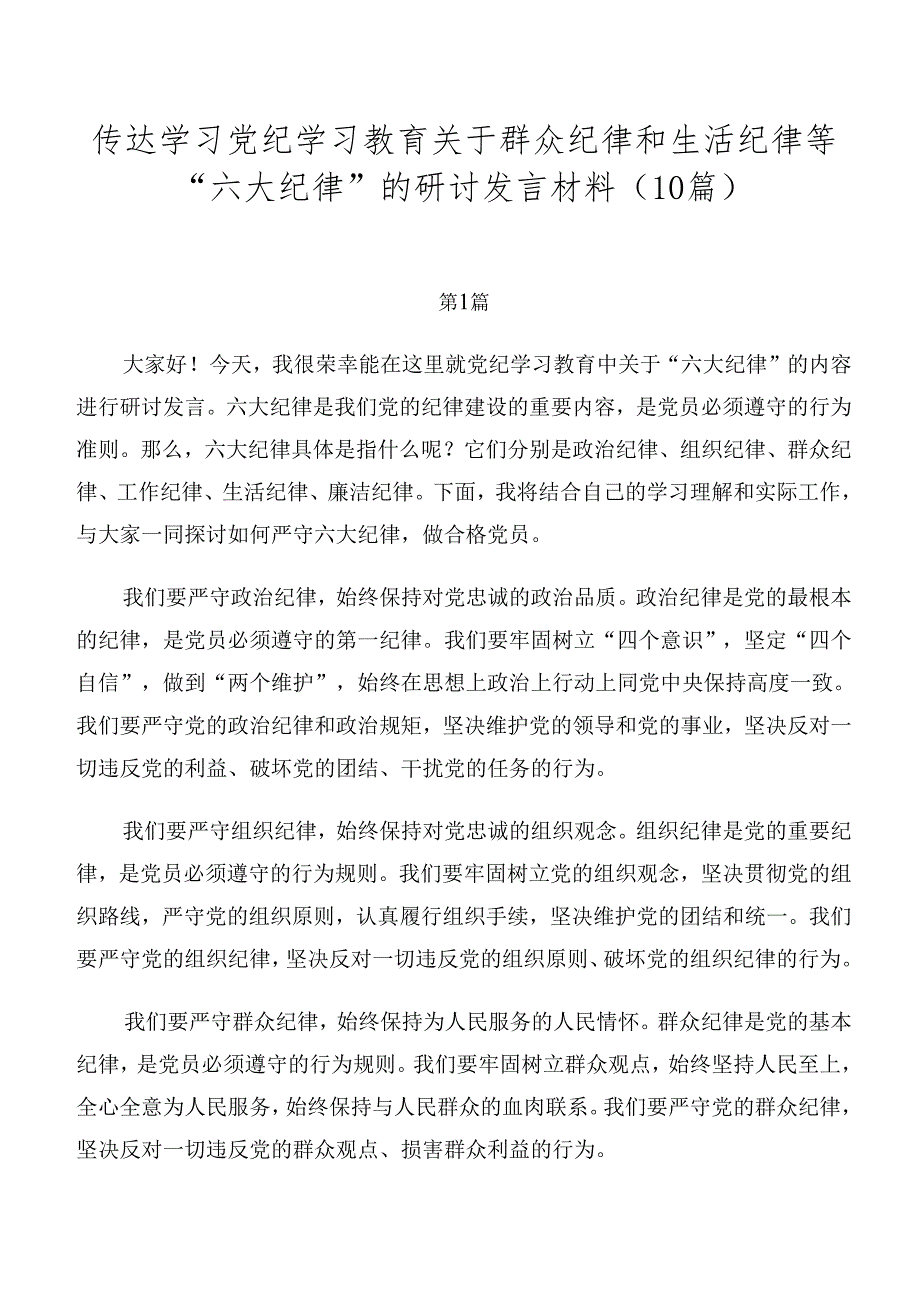 传达学习党纪学习教育关于群众纪律和生活纪律等“六大纪律”的研讨发言材料（10篇）

第1篇

大家好！今天，我很荣幸能在这里就党纪学习教育中关于“六大纪律”的内容进行研讨发言。六大纪律是我们党的纪律建设的重要内容，是党员必须遵守的行为准则。那么，六大纪律具体是指什么呢？它们分别是政治纪律、组织纪律、群众纪律、工作纪律、生活纪律、廉洁纪律。下面，我将结合自己的学习理解和实际工作，与大家一同探讨如何严守六大纪律，做合格党员。

我们要严守政治纪律，始终保持对党忠诚的政治品质。政治纪律是党的最根本的纪律，是党员必须遵守的第一纪律。我们要牢固树立“四个意识”，坚定“四个自信”，做到“两个维护”，始终在思想上政治上行动上同党中央保持高度一致。我们要严守党的政治纪律和政治规矩，坚决维护党的领导和党的事业，坚决反对一切违反党的利益、破坏党的团结、干扰党的任务的行为。

我们要严守组织纪律，始终保持对党忠诚的组织观念。组织纪律是党的重要纪律，是党员必须遵守的行为规则。我们要牢固树立党的组织观念，坚决贯彻党的组织路线，严守党的组织原则，认真履行组织手续，坚决维护党的团结和统一。我们要严守党的组织纪律，坚决反对一切违反党的组织原则、破坏党的组织纪律的行为。

我们要严守群众纪律，始终保持为人民服务的人民情怀。群众纪律是党的基本纪律，是党员必须遵守的行为规则。我们要牢固树立群众观点，始终坚持人民至上，全心全意为人民服务，始终保持与人民群众的血肉联系。我们要严守党的群众纪律，坚决反对一切违反党的群众观点、损害群众利益的行为。